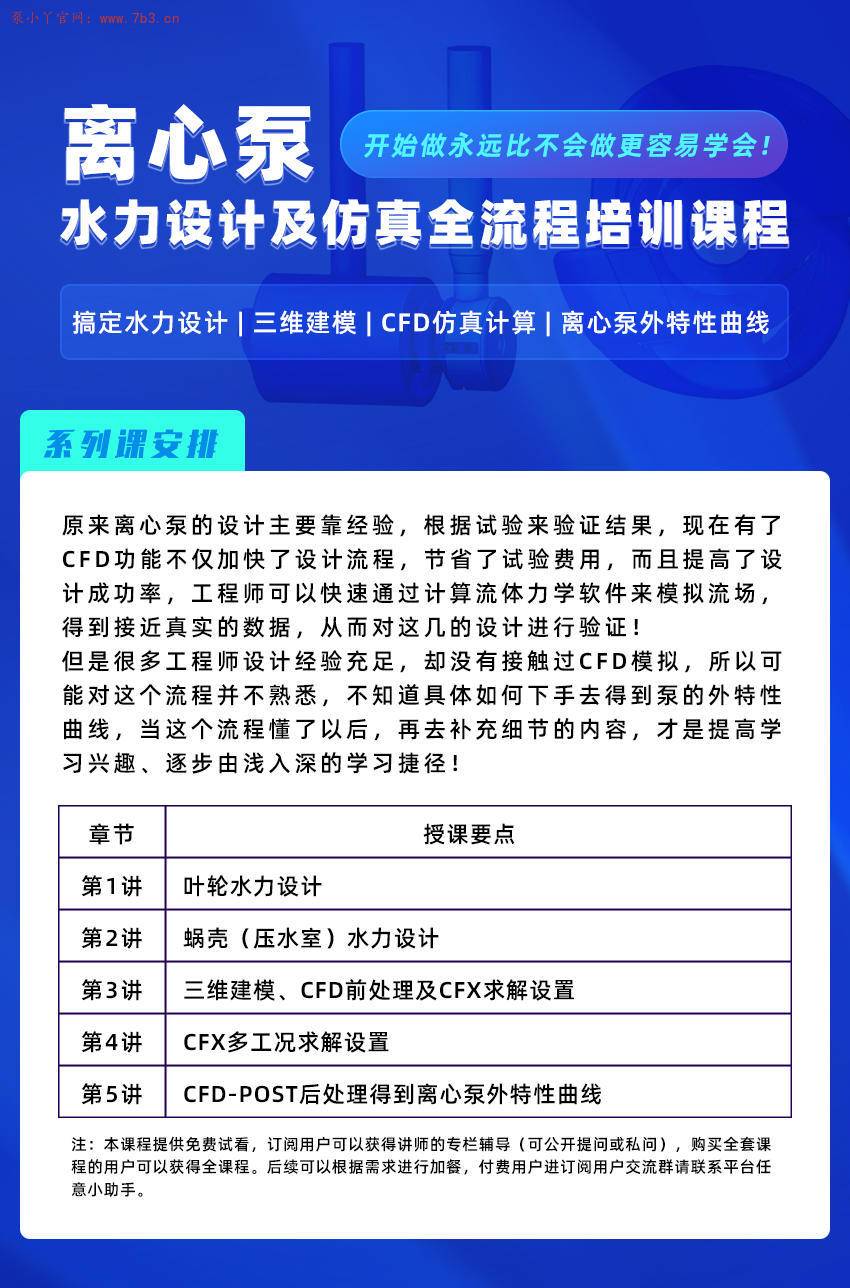 泵小丫官网：www.7b3.cn

离心泵

开始做永远比不会做更容易学会！

水力设计及仿真全流程培训课程

搞定水力设计 | 三维建模 | CFD仿真计算 | 离心泵外特性曲线

系列课安排

原来离心泵的设计主要靠经验，根据试验来验证结果，现在有了CFD功能不仅加快了设计流程，节省了试验费用，而且提高了设计成功率，工程师可以快速通过计算流体力学软件来模拟流场，得到接近真实的数据，从而对这几的设计进行验证！
但是很多工程师设计经验充足，却没有接触过CFD模拟，所以可能对这个流程并不熟悉，不知道具体如何下手去得到泵的外特性曲线，当这个流程懂了以后，再去补充细节的内容，才是提高学习兴趣、逐步由浅入深的学习捷径！

| 章节 | 授课要点 |
|---|---|
| 第1讲 | 叶轮水力设计 |
| 第2讲 | 蜗壳（压水室）水力设计 |
| 第3讲 | 三维建模、CFD前处理及CFX求解设置 |
| 第4讲 | CFX多工况求解设置 |
| 第5讲 | CFD-POST后处理得到离心泵外特性曲线 |

注：本课程提供免费试看，订阅用户可以获得讲师的专栏辅导（可公开提问或私问），购买全套课程的用户可以获得全课程。后续可以根据需求进行加餐，付费用户进订阅用户交流群请联系平台任意小助手。